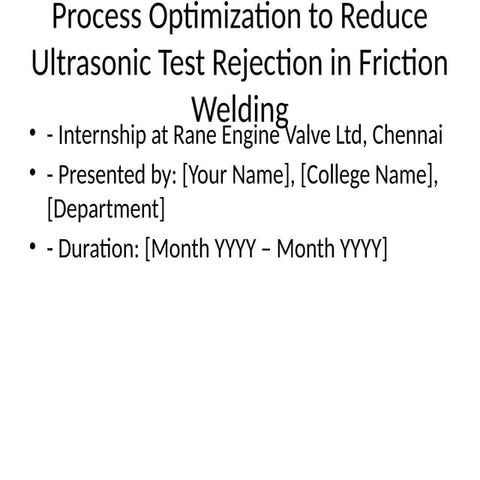 Process Optimization to Reduce Ultrasonic Test Rejection in Friction Welding

• - Internship at Rane Engine Valve Ltd, Chennai
• - Presented by: [Your Name], [College Name], [Department]
• - Duration: [Month YYYY – Month YYYY]